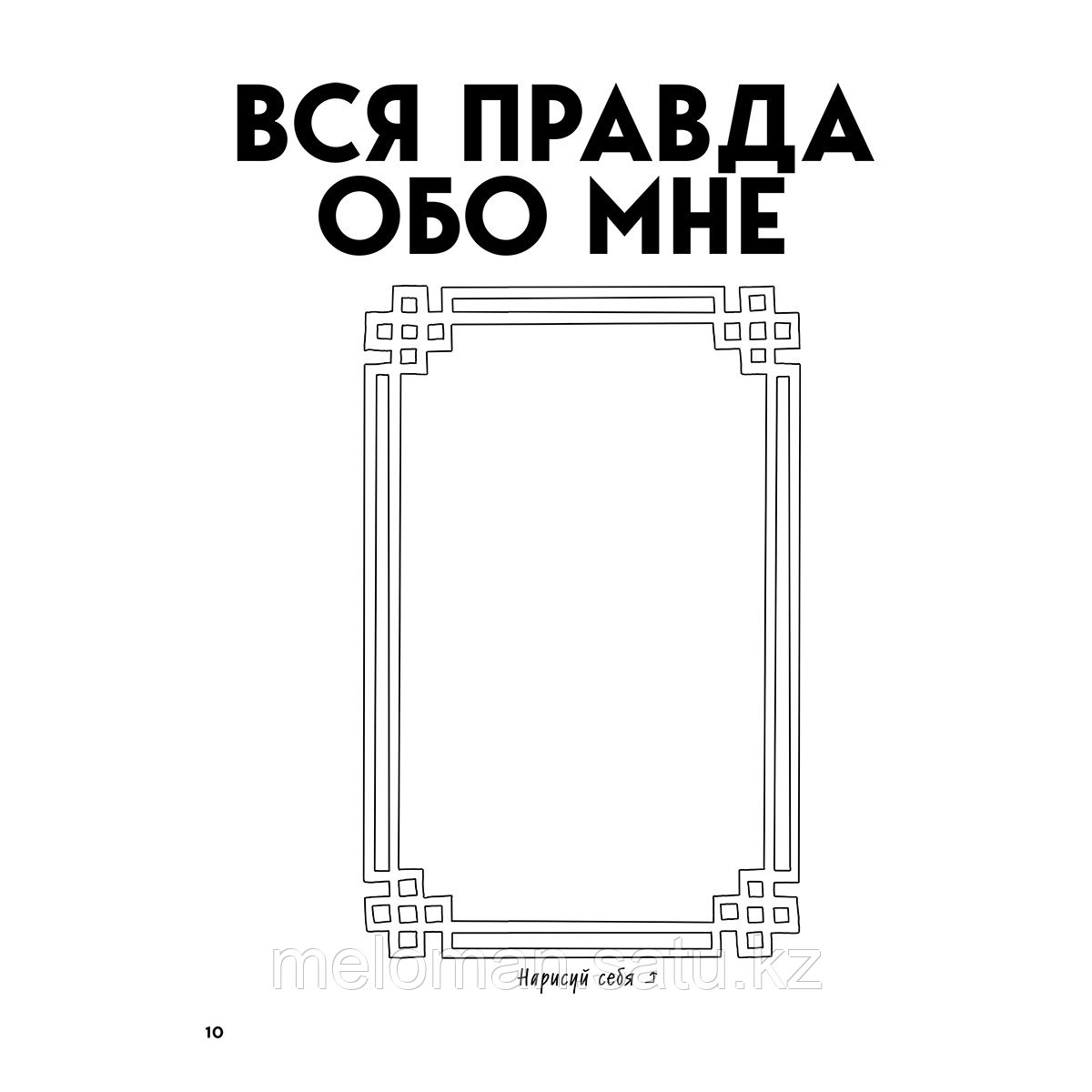 ВСЯ ПРАВДА ОБО МНЕ

Нарисуй себя ↑

meloman.satu.kz

10